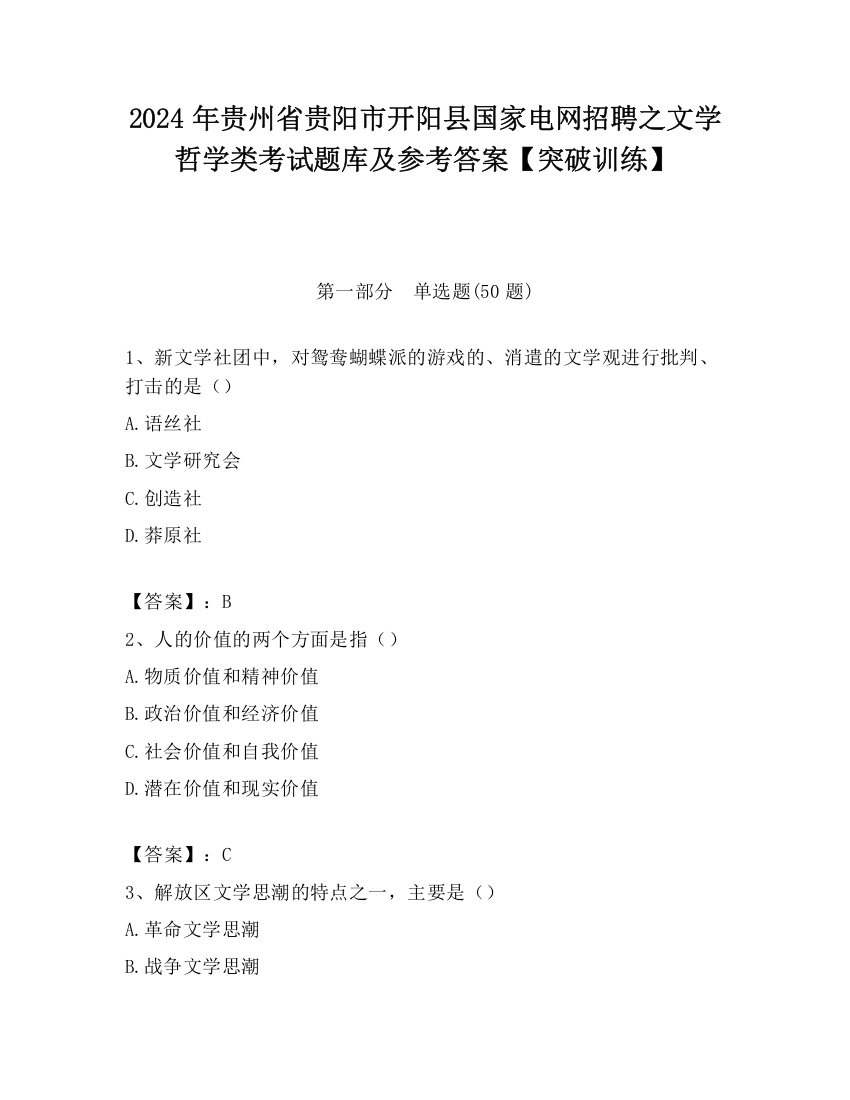 2024 年贵州省贵阳市开阳县国家电网招聘之文学哲学类考试题库及参考答案【突破训练】

第一部分　单选题(50 题)

1、新文学社团中，对鸳鸯蝴蝶派的游戏的、消遣的文学观进行批判、打击的是（）

A.语丝社

B.文学研究会

C.创造社

D.莽原社

【答案】：B

2、人的价值的两个方面是指（）

A.物质价值和精神价值

B.政治价值和经济价值

C.社会价值和自我价值

D.潜在价值和现实价值

【答案】：C

3、解放区文学思潮的特点之一，主要是（）

A.革命文学思潮

B.战争文学思潮